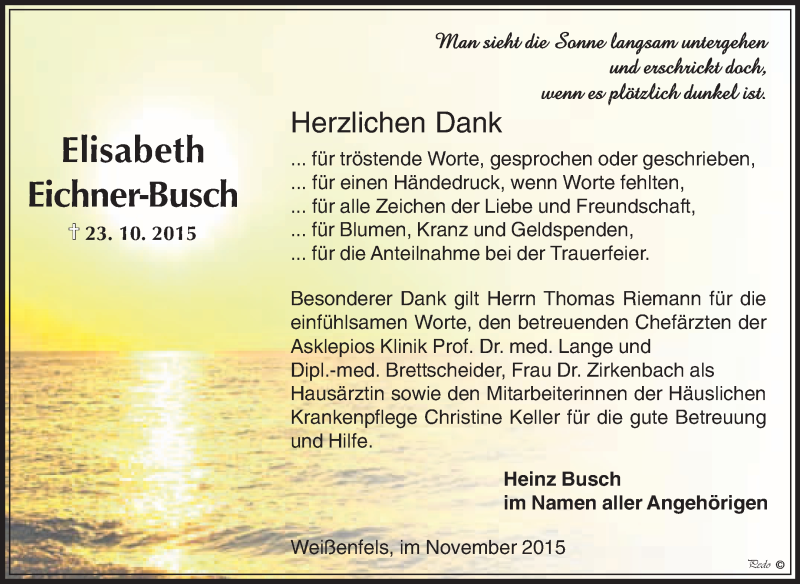 Man sieht die Sonne langsam untergehen
und erschrickt doch,
wenn es plötzlich dunkel ist.

Elisabeth
Eichner-Busch

† 23. 10. 2015

Herzlichen Dank

... für tröstende Worte, gesprochen oder geschrieben,
... für einen Händedruck, wenn Worte fehlten,
... für alle Zeichen der Liebe und Freundschaft,
... für Blumen, Kranz und Geldspenden,
... für die Anteilnahme bei der Trauerfeier.

Besonderer Dank gilt Herrn Thomas Riemann für die einfühlsamen Worte, den betreuenden Chefärzten der Asklepios Klinik Prof. Dr. med. Lange und Dipl.-med. Brettscheider, Frau Dr. Zirkenbach als Hausärztin sowie den Mitarbeiterinnen der Häuslichen Krankenpflege Christine Keller für die gute Betreuung und Hilfe.

Heinz Busch
im Namen aller Angehörigen

Weißenfels, im November 2015

Pedo ©